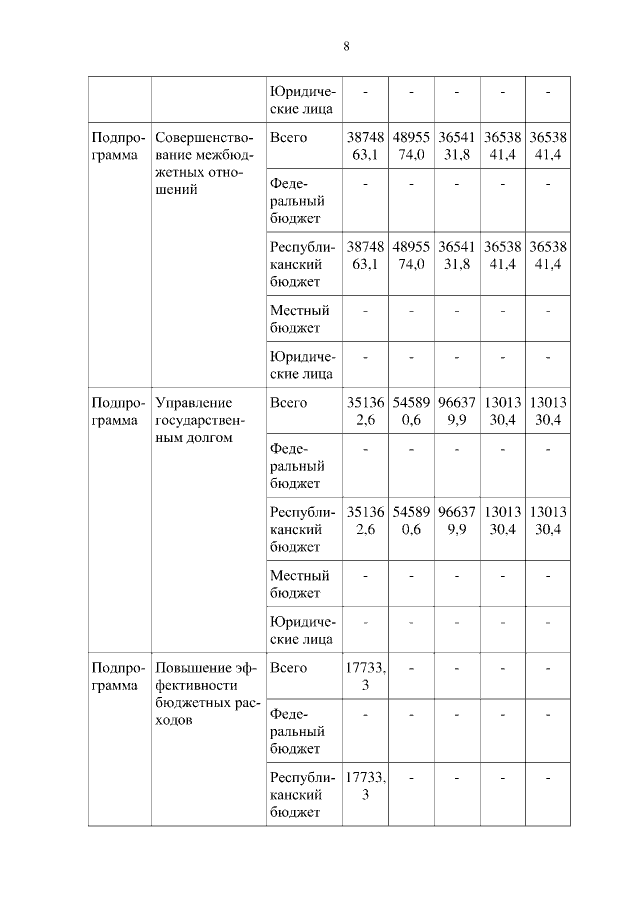 8

| | | | | | | | |
|---|---|---|---|---|---|---|---|
| | | Юридические лица | - | - | - | - | - |
| Подпрограмма | Совершенствование межбюджетных отношений | Всего | 3874863,1 | 4895574,0 | 3654131,8 | 3653841,4 | 3653841,4 |
| | | Федеральный бюджет | - | - | - | - | - |
| | | Республиканский бюджет | 3874863,1 | 4895574,0 | 3654131,8 | 3653841,4 | 3653841,4 |
| | | Местный бюджет | - | - | - | - | - |
| | | Юридические лица | - | - | - | - | - |
| Подпрограмма | Управление государственным долгом | Всего | 351362,6 | 545890,6 | 966379,9 | 1301330,4 | 1301330,4 |
| | | Федеральный бюджет | - | - | - | - | - |
| | | Республиканский бюджет | 351362,6 | 545890,6 | 966379,9 | 1301330,4 | 1301330,4 |
| | | Местный бюджет | - | - | - | - | - |
| | | Юридические лица | - | - | - | - | - |
| Подпрограмма | Повышение эффективности бюджетных расходов | Всего | 17733,3 | - | - | - | - |
| | | Федеральный бюджет | - | - | - | - | - |
| | | Республиканский бюджет | 17733,3 | - | - | - | - |